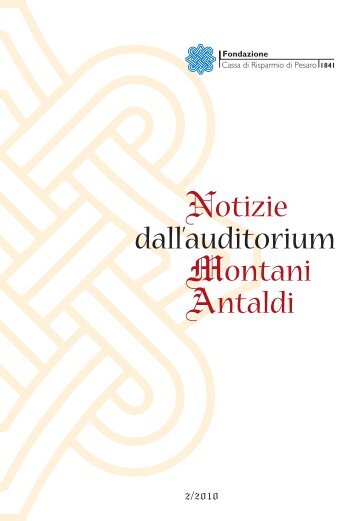 Fondazione
Cassa di Risparmio di Pesaro 1841

Notizie
dall'auditorium
Montani
Antaldi

2/2010